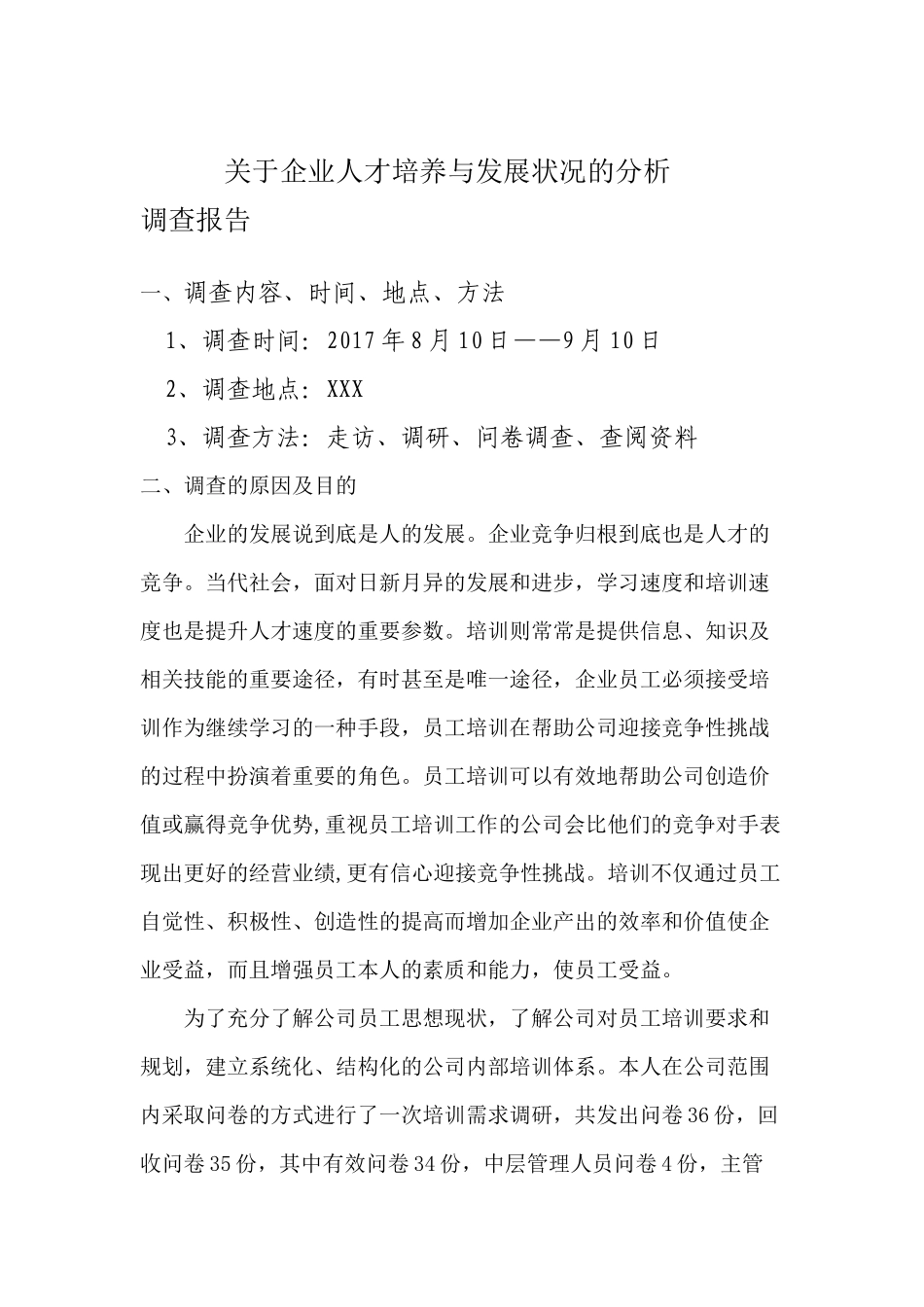 关于企业人才培养与发展状况的分析
调查报告

一、调查内容、时间、地点、方法

1、调查时间：2017年8月10日——9月10日

2、调查地点：XXX

3、调查方法：走访、调研、问卷调查、查阅资料

二、调查的原因及目的

企业的发展说到底是人的发展。企业竞争归根到底也是人才的竞争。当代社会，面对日新月异的发展和进步，学习速度和培训速度也是提升人才速度的重要参数。培训则常常是提供信息、知识及相关技能的重要途径，有时甚至是唯一途径，企业员工必须接受培训作为继续学习的一种手段，员工培训在帮助公司迎接竞争性挑战的过程中扮演着重要的角色。员工培训可以有效地帮助公司创造价值或赢得竞争优势,重视员工培训工作的公司会比他们的竞争对手表现出更好的经营业绩,更有信心迎接竞争性挑战。培训不仅通过员工自觉性、积极性、创造性的提高而增加企业产出的效率和价值使企业受益，而且增强员工本人的素质和能力，使员工受益。

为了充分了解公司员工思想现状，了解公司对员工培训要求和规划，建立系统化、结构化的公司内部培训体系。本人在公司范围内采取问卷的方式进行了一次培训需求调研，共发出问卷36份，回收问卷35份，其中有效问卷34份，中层管理人员问卷4份，主管